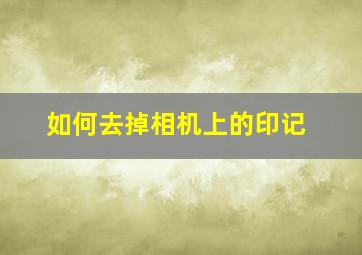 如何去掉相机上的印记